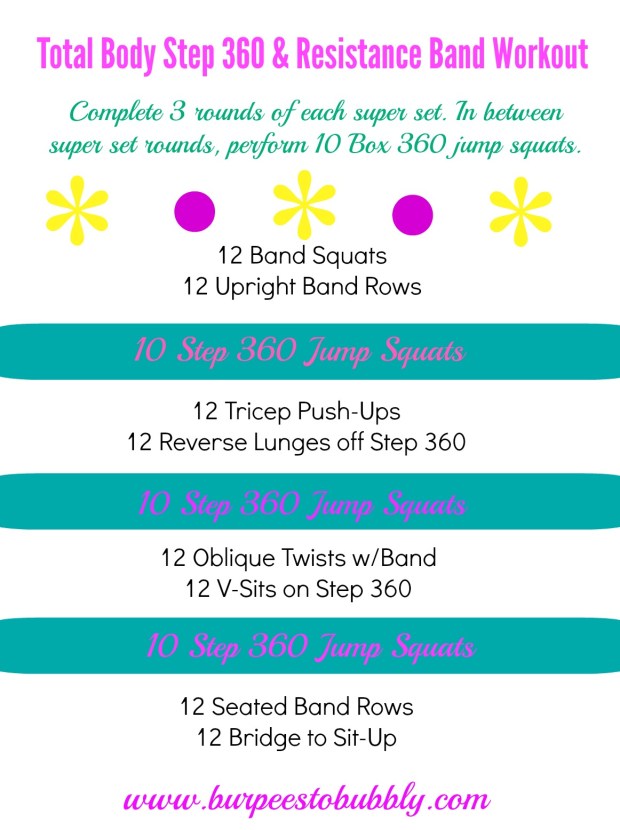 Total Body Step 360 & Resistance Band Workout

Complete 3 rounds of each super set. In between super set rounds, perform 10 Box 360 jump squats.

12 Band Squats
12 Upright Band Rows

10 Step 360 Jump Squats

12 Tricep Push-Ups
12 Reverse Lunges off Step 360

10 Step 360 Jump Squats

12 Oblique Twists w/Band
12 V-Sits on Step 360

10 Step 360 Jump Squats

12 Seated Band Rows
12 Bridge to Sit-Up

www.burpeestobubbly.com